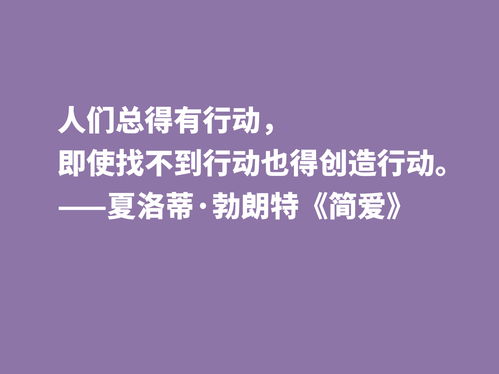 人们总得有行动，
即使找不到行动也得创造行动。
——夏洛蒂·勃朗特《简爱》